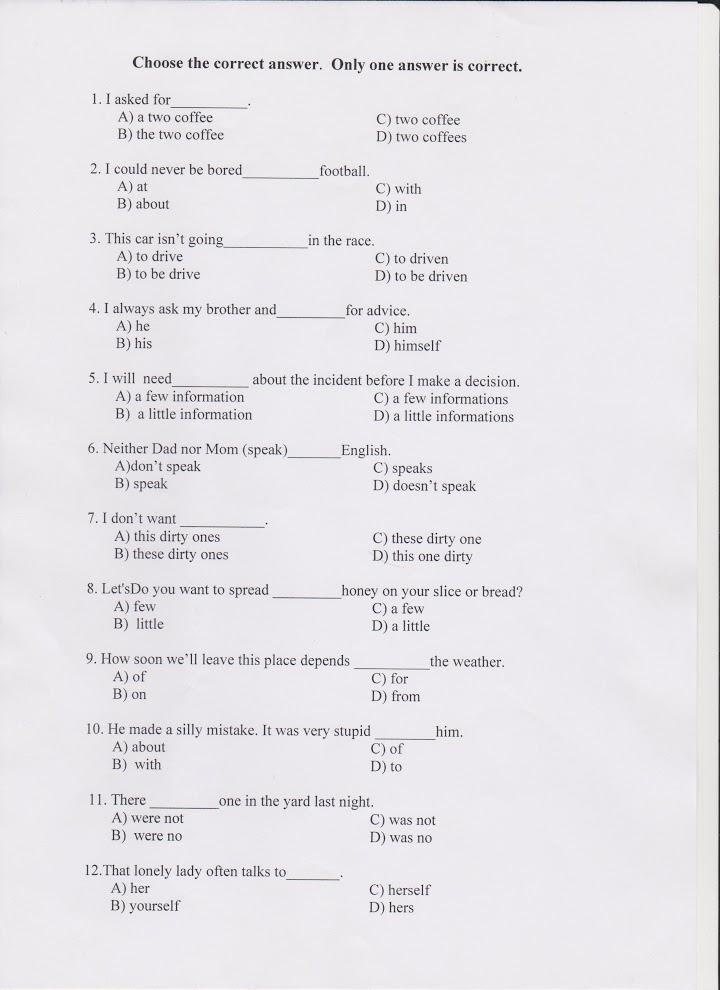 **Choose the correct answer. Only one answer is correct.**

1. I asked for__________.
A) a two coffee
B) the two coffee
C) two coffee
D) two coffees

2. I could never be bored__________football.
A) at
B) about
C) with
D) in

3. This car isn't going___________in the race.
A) to drive
B) to be drive
C) to driven
D) to be driven

4. I always ask my brother and_________for advice.
A) he
B) his
C) him
D) himself

5. I will need__________ about the incident before I make a decision.
A) a few information
B) a little information
C) a few informations
D) a little informations

6. Neither Dad nor Mom (speak)_______English.
A)don't speak
B) speak
C) speaks
D) doesn't speak

7. I don't want ___________.
A) this dirty ones
B) these dirty ones
C) these dirty one
D) this one dirty

8. Let'sDo you want to spread _________honey on your slice or bread?
A) few
B) little
C) a few
D) a little

9. How soon we'll leave this place depends __________the weather.
A) of
B) on
C) for
D) from

10. He made a silly mistake. It was very stupid ________him.
A) about
B) with
C) of
D) to

11. There _________one in the yard last night.
A) were not
B) were no
C) was not
D) was no

12.That lonely lady often talks to_______.
A) her
B) yourself
C) herself
D) hers